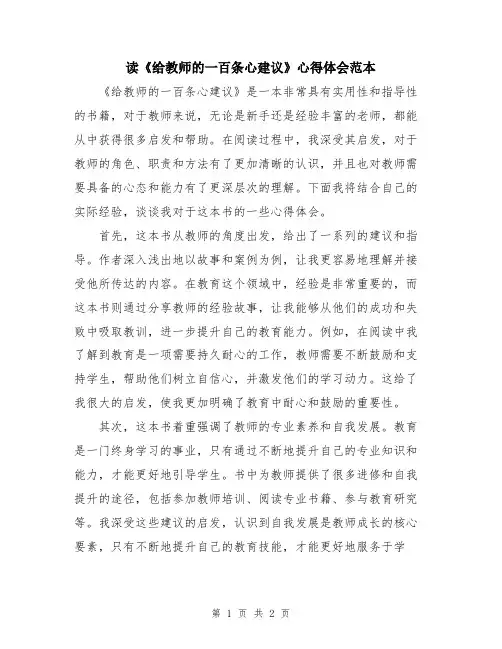 读《给教师的一百条心建议》心得体会范本

《给教师的一百条心建议》是一本非常具有实用性和指导性的书籍，对于教师来说，无论是新手还是经验丰富的老师，都能从中获得很多启发和帮助。在阅读过程中，我深受其启发，对于教师的角色、职责和方法有了更加清晰的认识，并且也对教师需要具备的心态和能力有了更深层次的理解。下面我将结合自己的实际经验，谈谈我对于这本书的一些心得体会。

首先，这本书从教师的角度出发，给出了一系列的建议和指导。作者深入浅出地以故事和案例为例，让我更容易地理解并接受他所传达的内容。在教育这个领域中，经验是非常重要的，而这本书则通过分享教师的经验故事，让我能够从他们的成功和失败中吸取教训，进一步提升自己的教育能力。例如，在阅读中我了解到教育是一项需要持久耐心的工作，教师需要不断鼓励和支持学生，帮助他们树立自信心，并激发他们的学习动力。这给了我很大的启发，使我更加明确了教育中耐心和鼓励的重要性。

其次，这本书着重强调了教师的专业素养和自我发展。教育是一门终身学习的事业，只有通过不断地提升自己的专业知识和能力，才能更好地引导学生。书中为教师提供了很多进修和自我提升的途径，包括参加教师培训、阅读专业书籍、参与教育研究等。我深受这些建议的启发，认识到自我发展是教师成长的核心要素，只有不断地提升自己的教育技能，才能更好地服务于学

第 1 页 共 2 页